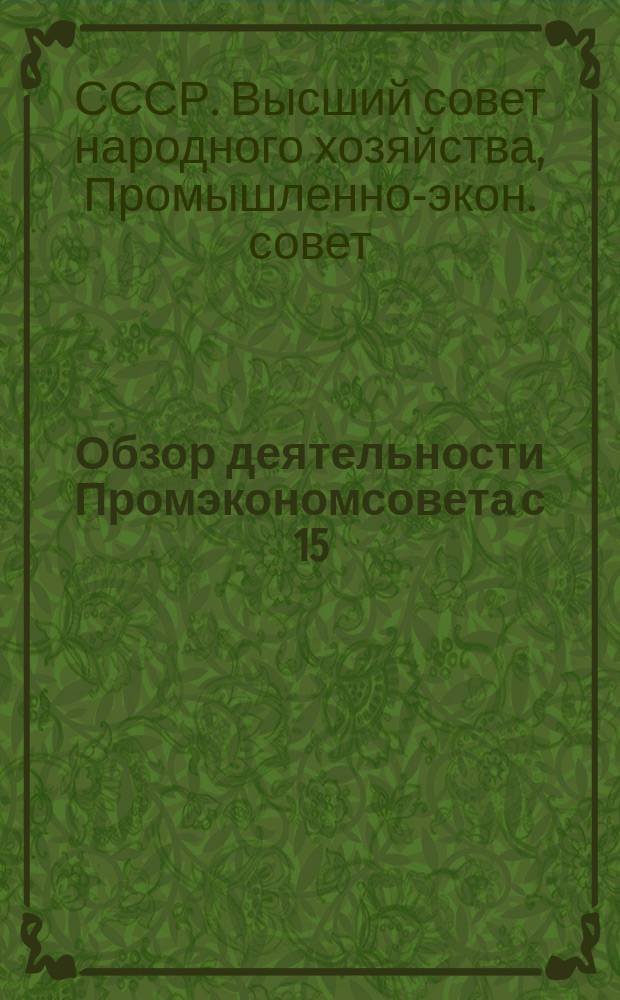 СССР. Высший совет народного хозяйства, Промышленно-экон. совет

Обзор деятельности Промэкономсовета с 15